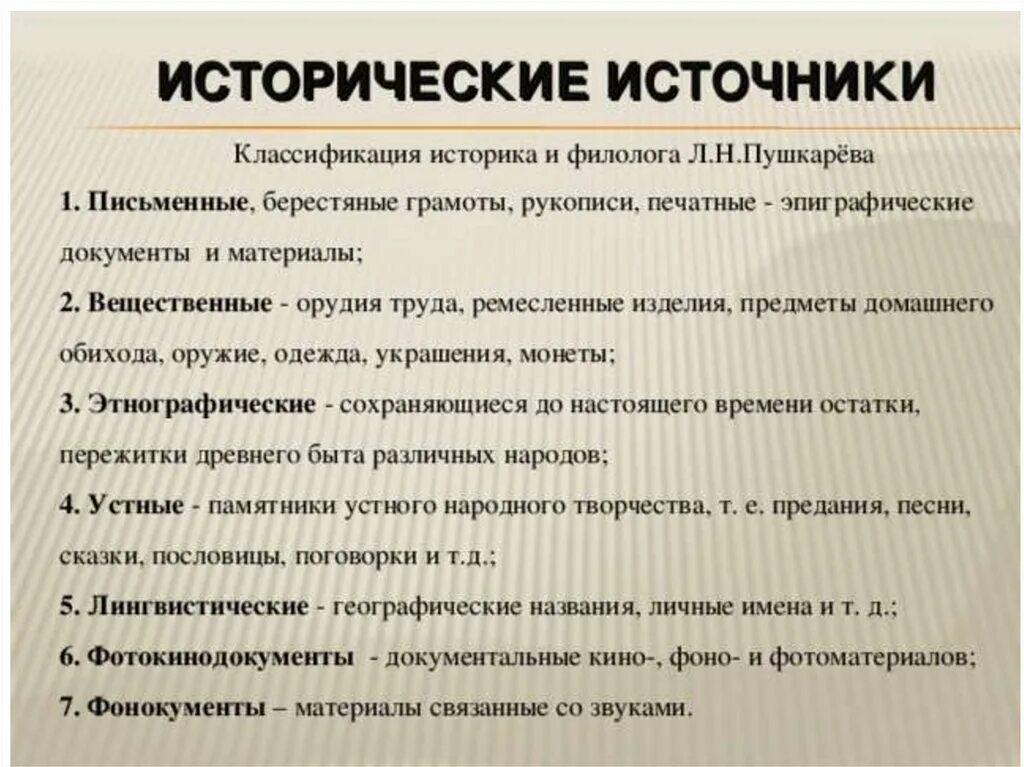 ИСТОРИЧЕСКИЕ ИСТОЧНИКИ

Классификация историка и филолога Л.Н.Пушкарёва

1. Письменные, берестяные грамоты, рукописи, печатные - эпиграфические документы и материалы;

2. Вещественные - орудия труда, ремесленные изделия, предметы домашнего обихода, оружие, одежда, украшения, монеты;

3. Этнографические - сохраняющиеся до настоящего времени остатки, пережитки древнего быта различных народов;

4. Устные - памятники устного народного творчества, т. е. предания, песни, сказки, пословицы, поговорки и т.д.;

5. Лингвистические - географические названия, личные имена и т. д.;

6. Фотокинодокументы - документальные кино-, фоно- и фотоматериалов;

7. Фонокументы – материалы связанные со звуками.